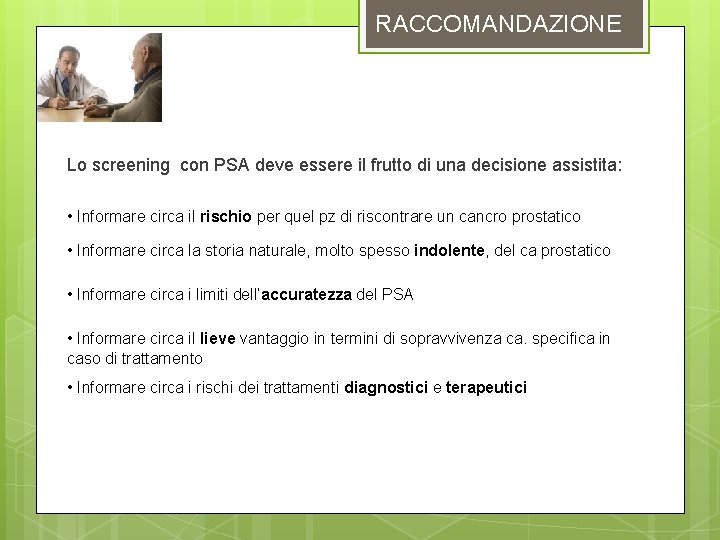 RACCOMANDAZIONE

Lo screening con PSA deve essere il frutto di una decisione assistita:

• Informare circa il rischio per quel pz di riscontrare un cancro prostatico

• Informare circa la storia naturale, molto spesso indolente, del ca prostatico

• Informare circa i limiti dell'accuratezza del PSA

• Informare circa il lieve vantaggio in termini di sopravvivenza ca. specifica in caso di trattamento

• Informare circa i rischi dei trattamenti diagnostici e terapeutici